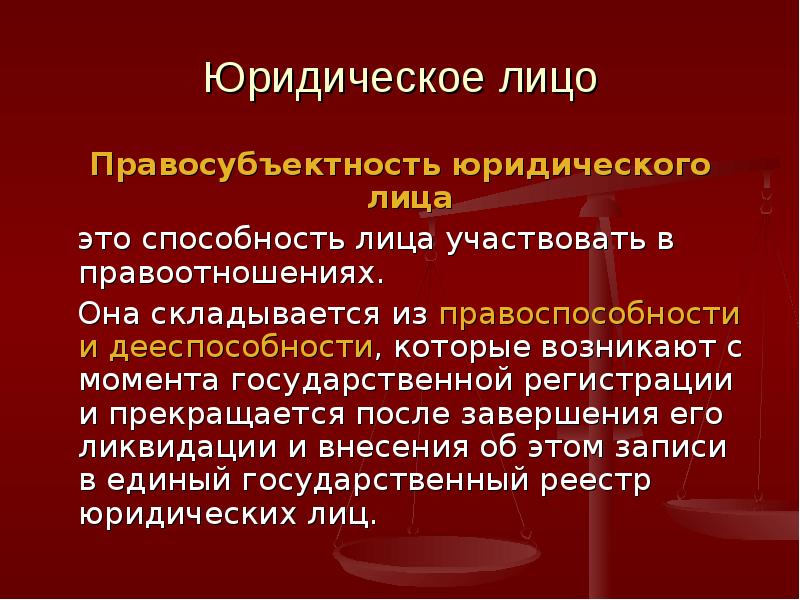 Юридическое лицо

Правосубъектность юридического лица

это способность лица участвовать в правоотношениях.

Она складывается из правоспособности и дееспособности, которые возникают с момента государственной регистрации и прекращается после завершения его ликвидации и внесения об этом записи в единый государственный реестр юридических лиц.